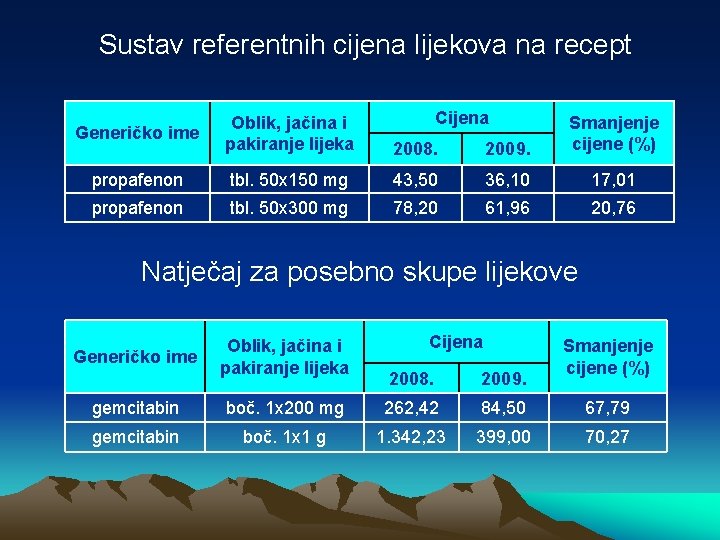 Sustav referentnih cijena lijekova na recept

| Generičko ime | Oblik, jačina i pakiranje lijeka | Cijena 2008. | Cijena 2009. | Smanjenje cijene (%) |
|---|---|---|---|---|
| propafenon | tbl. 50x150 mg | 43,50 | 36,10 | 17,01 |
| propafenon | tbl. 50x300 mg | 78,20 | 61,96 | 20,76 |

Natječaj za posebno skupe lijekove

| Generičko ime | Oblik, jačina i pakiranje lijeka | Cijena 2008. | Cijena 2009. | Smanjenje cijene (%) |
|---|---|---|---|---|
| gemcitabin | boč. 1x200 mg | 262,42 | 84,50 | 67,79 |
| gemcitabin | boč. 1x1 g | 1.342,23 | 399,00 | 70,27 |